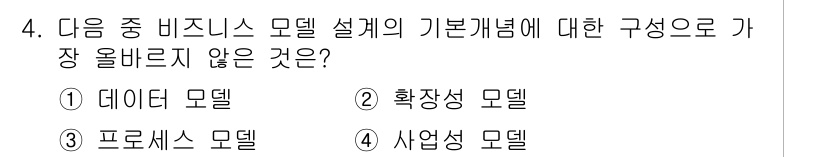 4. 다음 중 비즈니스 모델 설계의 기본개념에 대한 구성으로 가장 올바르지 않은 것은?

① 데이터 모델
② 확장성 모델
③ 프로세스 모델
④ 사업성 모델